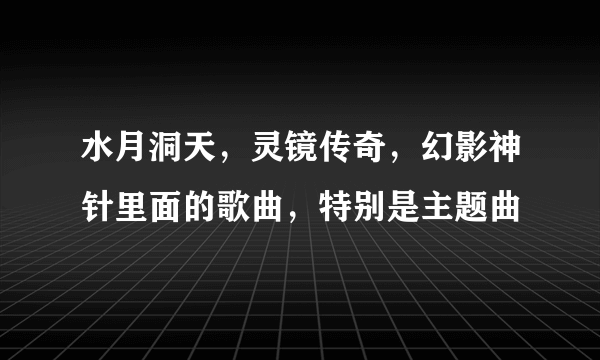 水月洞天，灵镜传奇，幻影神针里面的歌曲，特别是主题曲